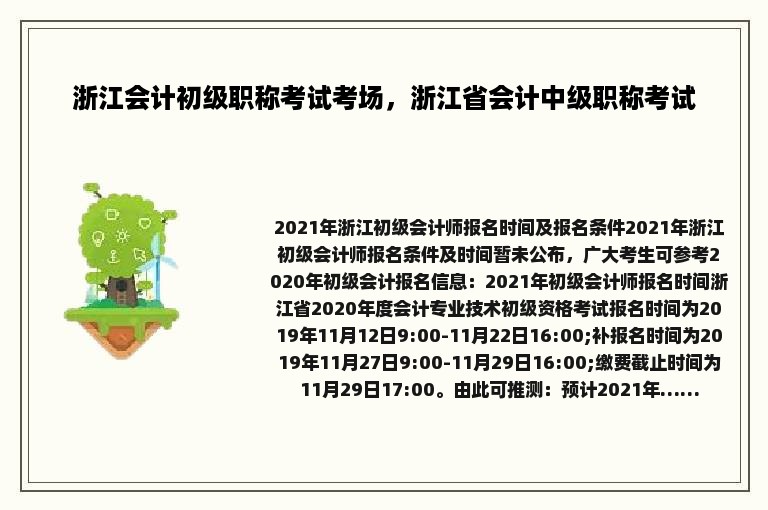 浙江会计初级职称考试考场，浙江省会计中级职称考试

2021年浙江初级会计师报名时间及报名条件2021年浙江初级会计师报名条件及时间暂未公布，广大考生可参考2020年初级会计报名信息：2021年初级会计师报名时间浙江省2020年度会计专业技术初级资格考试报名时间为2019年11月12日9:00-11月22日16:00;补报名时间为2019年11月27日9:00-11月29日16:00;缴费截止时间为11月29日17:00。由此可推测：预计2021年......